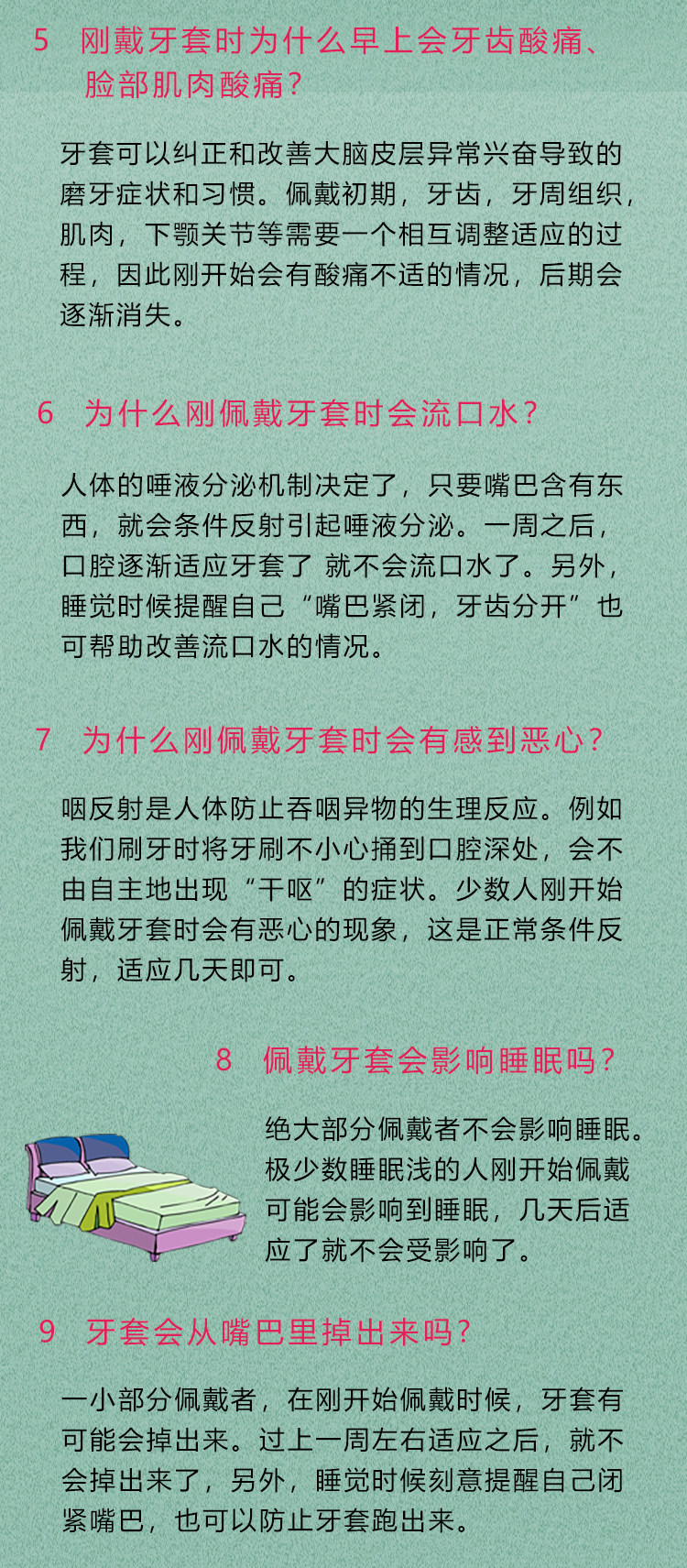 5　刚戴牙套时为什么早上会牙齿酸痛、脸部肌肉酸痛？

牙套可以纠正和改善大脑皮层异常兴奋导致的磨牙症状和习惯。佩戴初期，牙齿，牙周组织，肌肉，下颚关节等需要一个相互调整适应的过程，因此刚开始会有酸痛不适的情况，后期会逐渐消失。

6　为什么刚佩戴牙套时会流口水？

人体的唾液分泌机制决定了，只要嘴巴含有东西，就会条件反射引起唾液分泌。一周之后，口腔逐渐适应牙套了 就不会流口水了。另外，睡觉时候提醒自己“嘴巴紧闭，牙齿分开”也可帮助改善流口水的情况。

7　为什么刚佩戴牙套时会有感到恶心？

咽反射是人体防止吞咽异物的生理反应。例如我们刷牙时将牙刷不小心捅到口腔深处，会不由自主地出现“干呕”的症状。少数人刚开始佩戴牙套时会有恶心的现象，这是正常条件反射，适应几天即可。

8　佩戴牙套会影响睡眠吗？

绝大部分佩戴者不会影响睡眠。极少数睡眠浅的人刚开始佩戴可能会影响到睡眠，几天后适应了就不会受影响了。

9　牙套会从嘴巴里掉出来吗？

一小部分佩戴者，在刚开始佩戴时候，牙套有可能会掉出来。过上一周左右适应之后，就不会掉出来了，另外，睡觉时候刻意提醒自己闭紧嘴巴，也可以防止牙套跑出来。